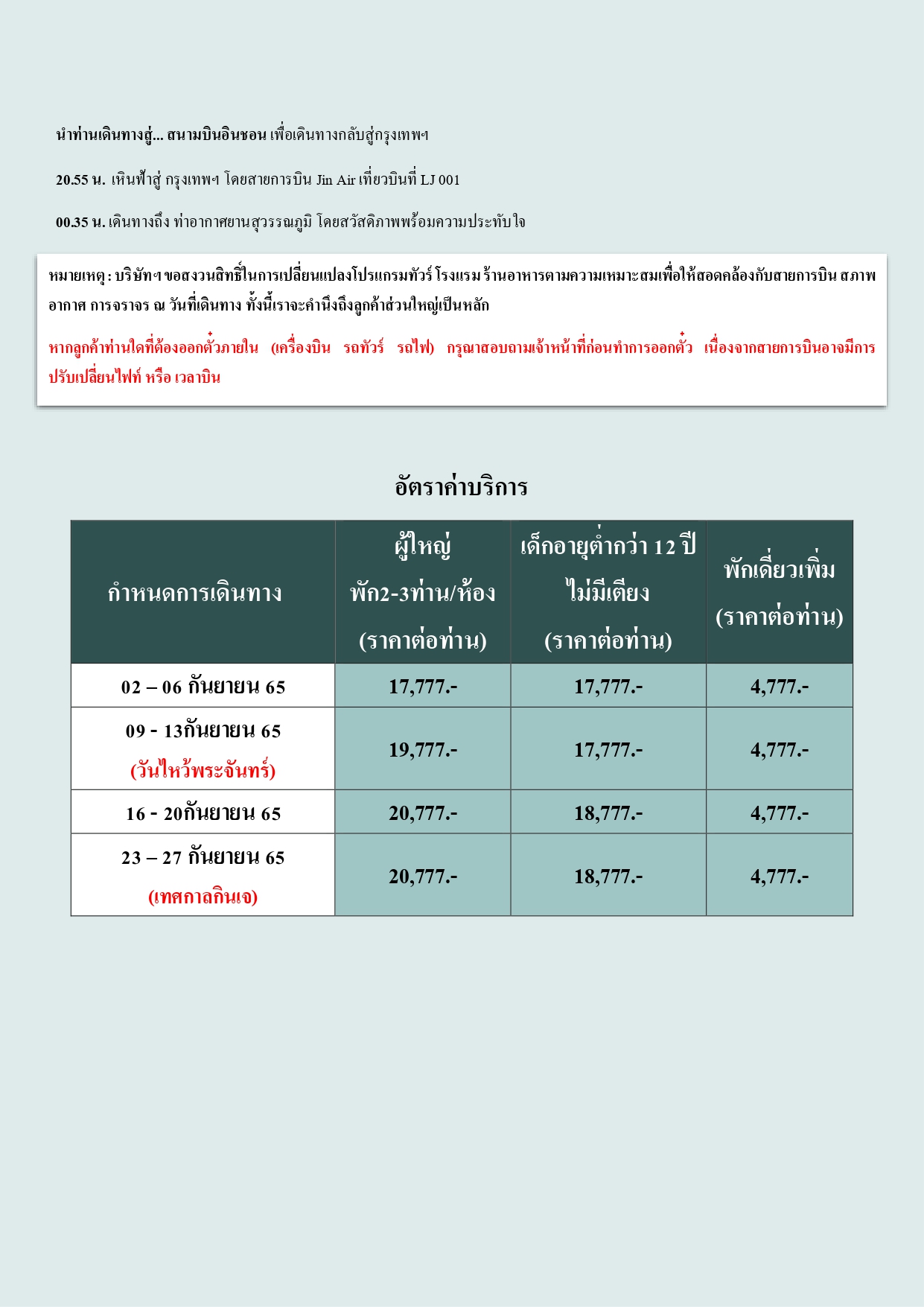 นำท่านเดินทางสู่... สนามบินอินชอน เพื่อเดินทางกลับสู่กรุงเทพฯ

20.55 น. เหินฟ้าสู่ กรุงเทพฯ โดยสายการบิน Jin Air เที่ยวบินที่ LJ 001

00.35 น. เดินทางถึง ท่าอากาศยานสุวรรณภูมิ โดยสวัสดิภาพพร้อมความประทับใจ

หมายเหตุ : บริษัทฯ ขอสงวนสิทธิ์ในการเปลี่ยนแปลงโปรแกรมทัวร์ โรงแรม ร้านอาหารตามความเหมาะสมเพื่อให้สอดคล้องกับสายการบิน สภาพอากาศ การจราจร ณ วันที่เดินทาง ทั้งนี้เราจะคำนึงถึงลูกค้าส่วนใหญ่เป็นหลัก

หากลูกค้าท่านใดที่ต้องออกตั๋วภายใน (เครื่องบิน รถทัวร์ รถไฟ) กรุณาสอบถามเจ้าหน้าที่ก่อนทำการออกตั๋ว เนื่องจากสายการบินอาจมีการปรับเปลี่ยนไฟท์ หรือ เวลาบิน

อัตราค่าบริการ

| กำหนดการเดินทาง | ผู้ใหญ่ พัก2-3ท่าน/ห้อง (ราคาต่อท่าน) | เด็กอายุต่ำกว่า 12 ปี ไม่มีเตียง (ราคาต่อท่าน) | พักเดี่ยวเพิ่ม (ราคาต่อท่าน) |
|---|---|---|---|
| 02 – 06 กันยายน 65 | 17,777.- | 17,777.- | 4,777.- |
| 09 - 13กันยายน 65 (วันไหว้พระจันทร์) | 19,777.- | 17,777.- | 4,777.- |
| 16 - 20กันยายน 65 | 20,777.- | 18,777.- | 4,777.- |
| 23 – 27 กันยายน 65 (เทศกาลกินเจ) | 20,777.- | 18,777.- | 4,777.- |